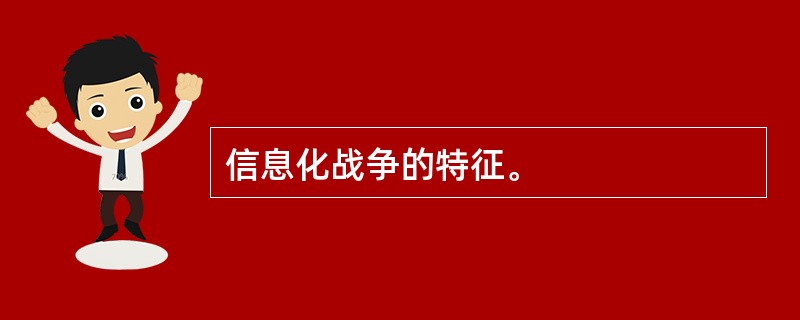 信息化战争的特征。